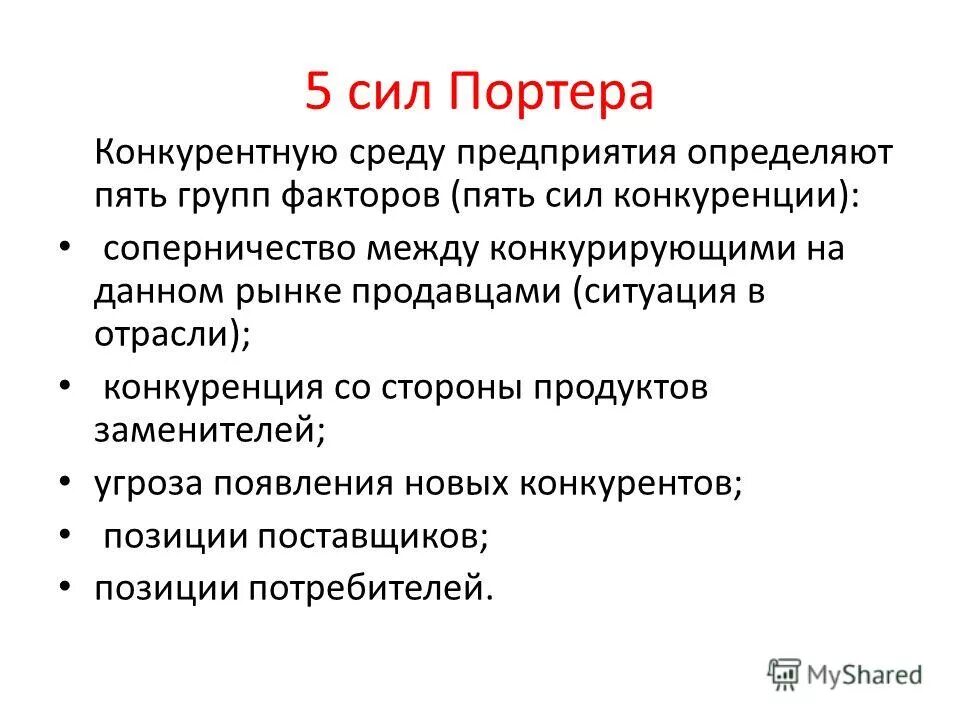 5 сил Портера

Конкурентную среду предприятия определяют пять групп факторов (пять сил конкуренции):

• соперничество между конкурирующими на данном рынке продавцами (ситуация в отрасли);
• конкуренция со стороны продуктов заменителей;
• угроза появления новых конкурентов;
• позиции поставщиков;
• позиции потребителей.

MyShared